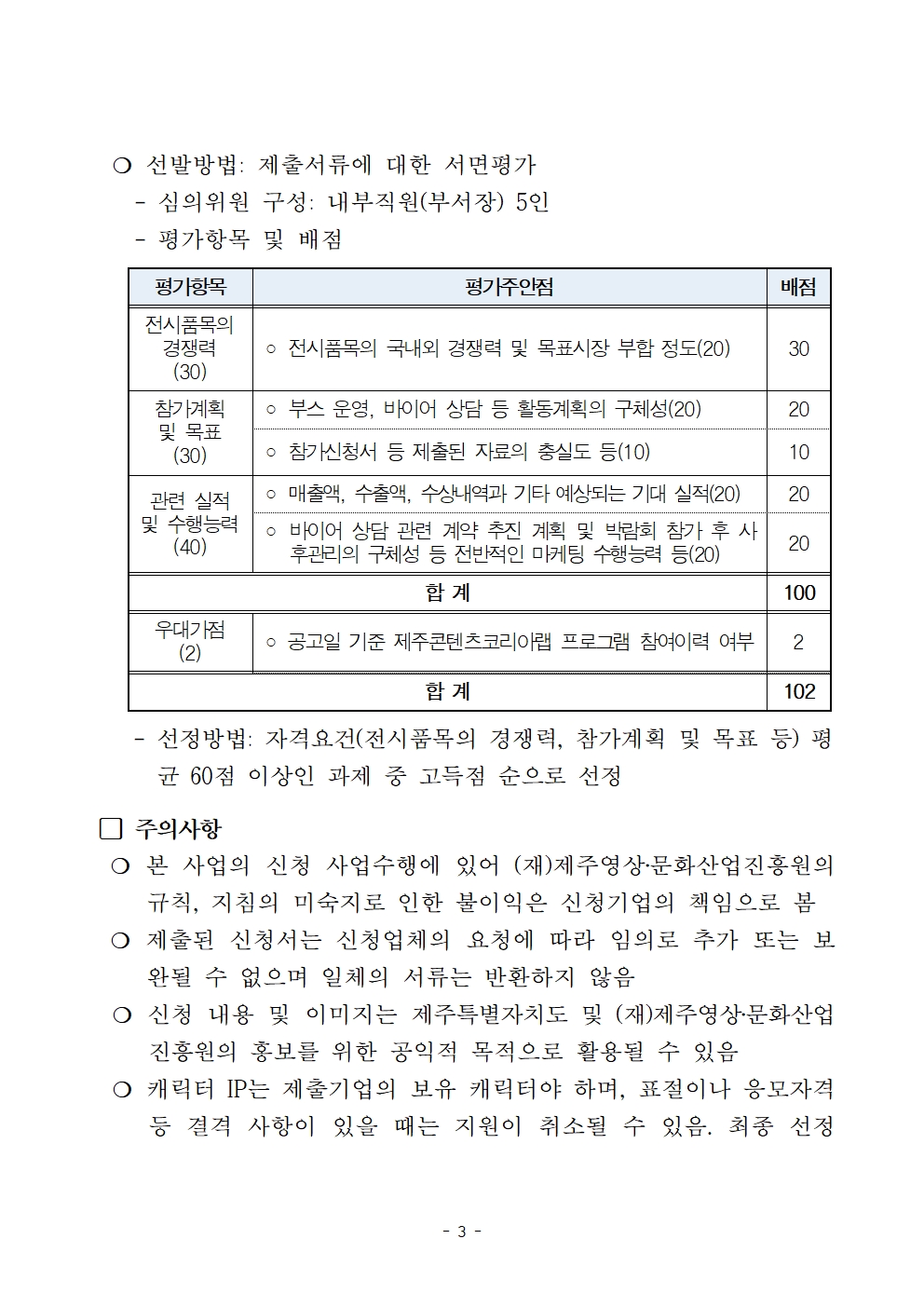 ❍ 선발방법: 제출서류에 대한 서면평가
- 심의위원 구성: 내부직원(부서장) 5인
- 평가항목 및 배점

| 평가항목 | 평가주안점 | 배점 |
|---|---|---|
| 전시품목의 경쟁력 (30) | ○ 전시품목의 국내외 경쟁력 및 목표시장 부합 정도(20) | 30 |
| 참가계획 및 목표 (30) | ○ 부스 운영, 바이어 상담 등 활동계획의 구체성(20) | 20 |
| | ○ 참가신청서 등 제출된 자료의 충실도 등(10) | 10 |
| 관련 실적 및 수행능력 (40) | ○ 매출액, 수출액, 수상내역과 기타 예상되는 기대 실적(20) | 20 |
| | ○ 바이어 상담 관련 계약 추진 계획 및 박람회 참가 후 사후관리의 구체성 등 전반적인 마케팅 수행능력 등(20) | 20 |
| 합 계 | | 100 |
| 우대가점 (2) | ○ 공고일 기준 제주콘텐츠코리아랩 프로그램 참여이력 여부 | 2 |
| 합 계 | | 102 |

- 선정방법: 자격요건(전시품목의 경쟁력, 참가계획 및 목표 등) 평균 60점 이상인 과제 중 고득점 순으로 선정

☐ 주의사항
❍ 본 사업의 신청 사업수행에 있어 (재)제주영상·문화산업진흥원의 규칙, 지침의 미숙지로 인한 불이익은 신청기업의 책임으로 봄
❍ 제출된 신청서는 신청업체의 요청에 따라 임의로 추가 또는 보완될 수 없으며 일체의 서류는 반환하지 않음
❍ 신청 내용 및 이미지는 제주특별자치도 및 (재)제주영상·문화산업진흥원의 홍보를 위한 공익적 목적으로 활용될 수 있음
❍ 캐릭터 IP는 제출기업의 보유 캐릭터야 하며, 표절이나 응모자격 등 결격 사항이 있을 때는 지원이 취소될 수 있음. 최종 선정

- 3 -